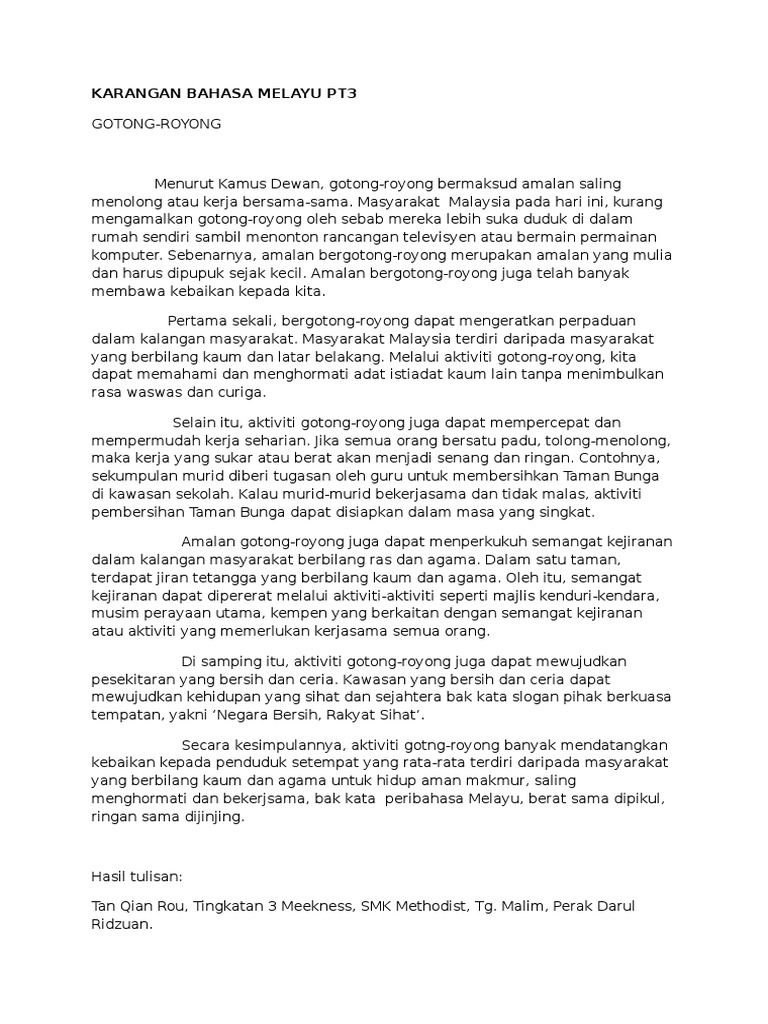 KARANGAN BAHASA MELAYU PT3

GOTONG-ROYONG

Menurut Kamus Dewan, gotong-royong bermaksud amalan saling menolong atau kerja bersama-sama. Masyarakat Malaysia pada hari ini, kurang mengamalkan gotong-royong oleh sebab mereka lebih suka duduk di dalam rumah sendiri sambil menonton rancangan televisyen atau bermain permainan komputer. Sebenarnya, amalan bergotong-royong merupakan amalan yang mulia dan harus dipupuk sejak kecil. Amalan bergotong-royong juga telah banyak membawa kebaikan kepada kita.

Pertama sekali, bergotong-royong dapat mengeratkan perpaduan dalam kalangan masyarakat. Masyarakat Malaysia terdiri daripada masyarakat yang berbilang kaum dan latar belakang. Melalui aktiviti gotong-royong, kita dapat memahami dan menghormati adat istiadat kaum lain tanpa menimbulkan rasa waswas dan curiga.

Selain itu, aktiviti gotong-royong juga dapat mempercepat dan mempermudah kerja seharian. Jika semua orang bersatu padu, tolong-menolong, maka kerja yang sukar atau berat akan menjadi senang dan ringan. Contohnya, sekumpulan murid diberi tugasan oleh guru untuk membersihkan Taman Bunga di kawasan sekolah. Kalau murid-murid bekerjasama dan tidak malas, aktiviti pembersihan Taman Bunga dapat disiapkan dalam masa yang singkat.

Amalan gotong-royong juga dapat menperkukuh semangat kejiranan dalam kalangan masyarakat berbilang ras dan agama. Dalam satu taman, terdapat jiran tetangga yang berbilang kaum dan agama. Oleh itu, semangat kejiranan dapat dipererat melalui aktiviti-aktiviti seperti majlis kenduri-kendara, musim perayaan utama, kempen yang berkaitan dengan semangat kejiranan atau aktiviti yang memerlukan kerjasama semua orang.

Di samping itu, aktiviti gotong-royong juga dapat mewujudkan pesekitaran yang bersih dan ceria. Kawasan yang bersih dan ceria dapat mewujudkan kehidupan yang sihat dan sejahtera bak kata slogan pihak berkuasa tempatan, yakni 'Negara Bersih, Rakyat Sihat'.

Secara kesimpulannya, aktiviti gotng-royong banyak mendatangkan kebaikan kepada penduduk setempat yang rata-rata terdiri daripada masyarakat yang berbilang kaum dan agama untuk hidup aman makmur, saling menghormati dan bekerjsama, bak kata peribahasa Melayu, berat sama dipikul, ringan sama dijinjing.

Hasil tulisan:

Tan Qian Rou, Tingkatan 3 Meekness, SMK Methodist, Tg. Malim, Perak Darul Ridzuan.